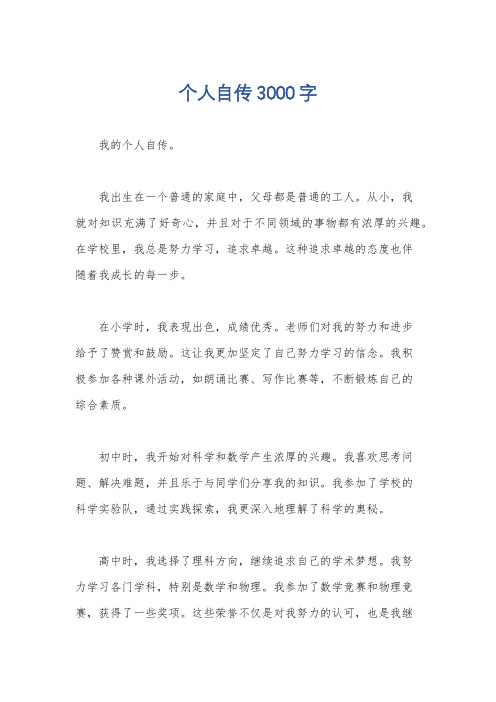 个人自传3000字

我的个人自传。

我出生在一个普通的家庭中，父母都是普通的工人。从小，我就对知识充满了好奇心，并且对于不同领域的事物都有浓厚的兴趣。在学校里，我总是努力学习，追求卓越。这种追求卓越的态度也伴随着我成长的每一步。

在小学时，我表现出色，成绩优秀。老师们对我的努力和进步给予了赞赏和鼓励。这让我更加坚定了自己努力学习的信念。我积极参加各种课外活动，如朗诵比赛、写作比赛等，不断锻炼自己的综合素质。

初中时，我开始对科学和数学产生浓厚的兴趣。我喜欢思考问题、解决难题，并且乐于与同学们分享我的知识。我参加了学校的科学实验队，通过实践探索，我更深入地理解了科学的奥秘。

高中时，我选择了理科方向，继续追求自己的学术梦想。我努力学习各门学科，特别是数学和物理。我参加了数学竞赛和物理竞赛，获得了一些奖项。这些荣誉不仅是对我努力的认可，也是我继